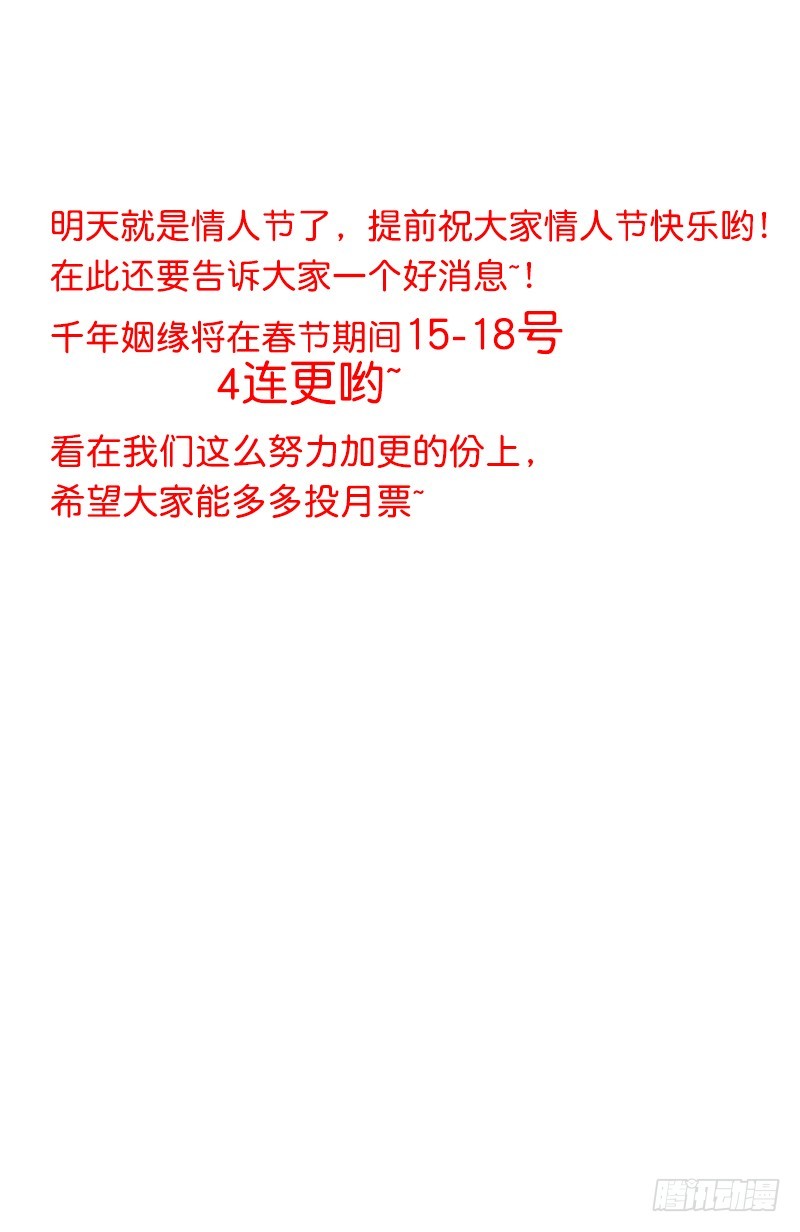 明天就是情人节了，提前祝大家情人节快乐哟！
在此还要告诉大家一个好消息~！
千年姻缘将在春节期间15-18号
4连更哟~
看在我们这么努力加更的份上，
希望大家能多多投月票~

腾讯动漫